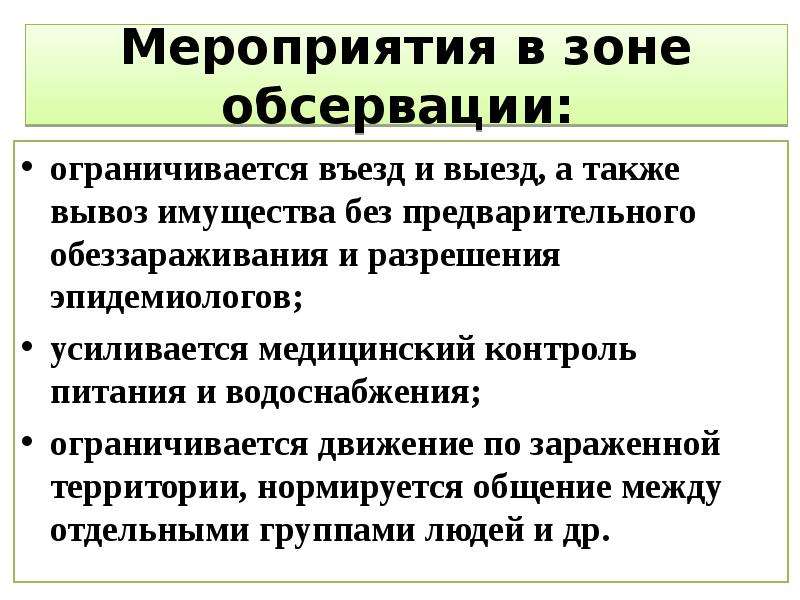 Мероприятия в зоне обсервации:

• ограничивается въезд и выезд, а также вывоз имущества без предварительного обеззараживания и разрешения эпидемиологов;

• усиливается медицинский контроль питания и водоснабжения;

• ограничивается движение по зараженной территории, нормируется общение между отдельными группами людей и др.